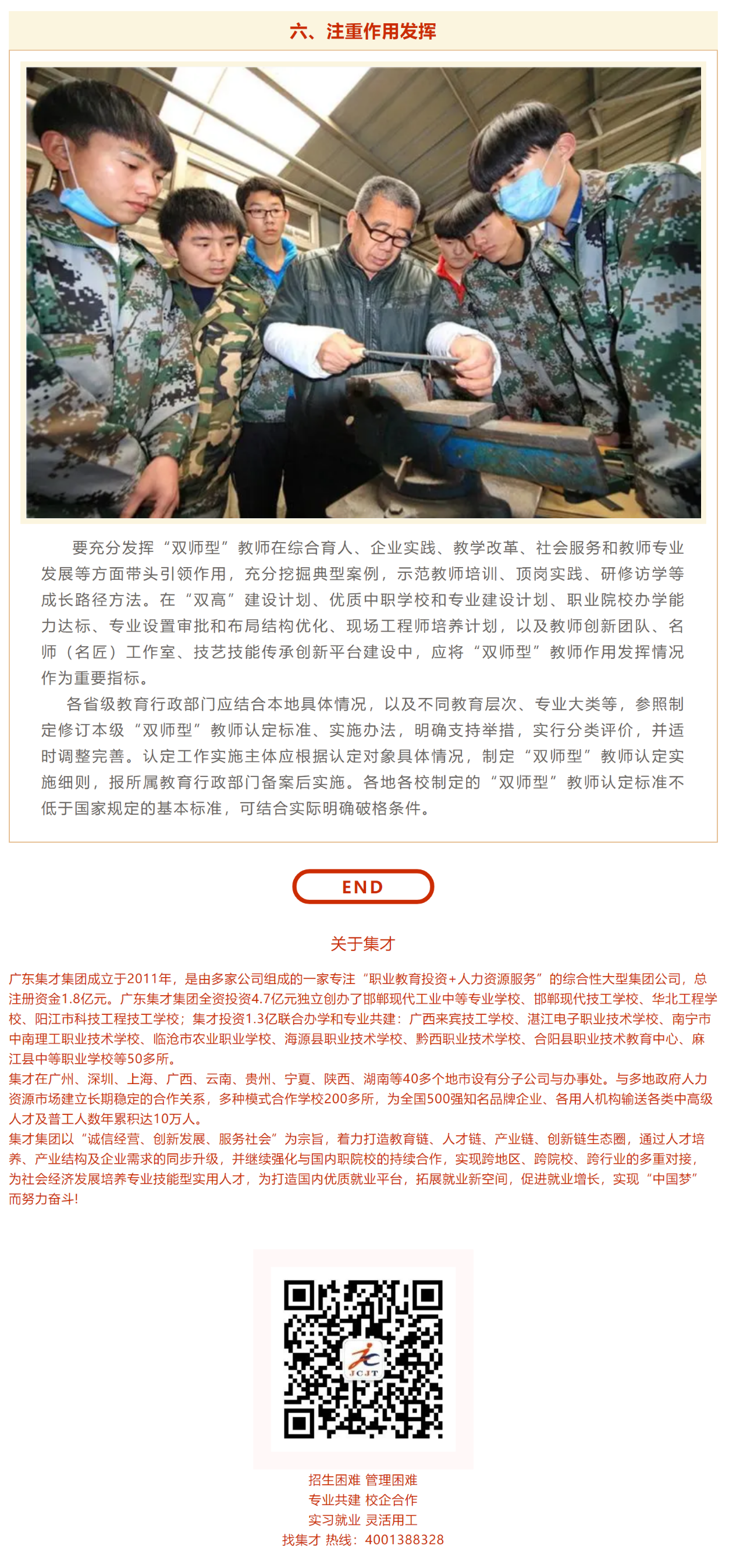 六、注重作用发挥

要充分发挥“双师型”教师在综合育人、企业实践、教学改革、社会服务和教师专业发展等方面带头引领作用，充分挖掘典型案例，示范教师培训、顶岗实践、研修访学等成长路径方法。在“双高”建设计划、优质中职学校和专业建设计划、职业院校办学能力达标、专业设置审批和布局结构优化、现场工程师培养计划，以及教师创新团队、名师（名匠）工作室、技艺技能传承创新平台建设中，应将“双师型”教师作用发挥情况作为重要指标。

各省级教育行政部门应结合本地具体情况，以及不同教育层次、专业大类等，参照制定修订本级“双师型”教师认定标准、实施办法，明确支持举措，实行分类评价，并适时调整完善。认定工作实施主体应根据认定对象具体情况，制定“双师型”教师认定实施细则，报所属教育行政部门备案后实施。各地各校制定的“双师型”教师认定标准不低于国家规定的基本标准，可结合实际明确破格条件。

END

关于集才

广东集才集团成立于2011年，是由多家公司组成的一家专注“职业教育投资+人力资源服务”的综合性大型集团公司，总注册资金1.8亿元。广东集才集团全资投资4.7亿元独立创办了邯郸现代工业中等专业学校、邯郸现代技工学校、华北工程学校、阳江市科技工程技工学校；集才投资1.3亿联合办学和专业共建：广西来宾技工学校、湛江电子职业技术学校、南宁市中南理工职业技术学校、临沧市农业职业学校、海源县职业技术学校、黔西职业技术学校、合阳县职业技术教育中心、麻江县中等职业学校等50多所。
集才在广州、深圳、上海、广西、云南、贵州、宁夏、陕西、湖南等40多个地市设有分子公司与办事处。与多地政府人力资源市场建立长期稳定的合作关系，多种模式合作学校200多所，为全国500强知名品牌企业、各用人机构输送各类中高级人才及普工人数年累积达10万人。
集才集团以“诚信经营、创新发展、服务社会”为宗旨，着力打造教育链、人才链、产业链、创新链生态圈，通过人才培养、产业结构及企业需求的同步升级，并继续强化与国内职院校的持续合作，实现跨地区、跨院校、跨行业的多重对接，为社会经济发展培养专业技能型实用人才，为打造国内优质就业平台，拓展就业新空间，促进就业增长，实现“中国梦”而努力奋斗!

JCJT

招生困难 管理困难
专业共建 校企合作
实习就业 灵活用工
找集才 热线：4001388328